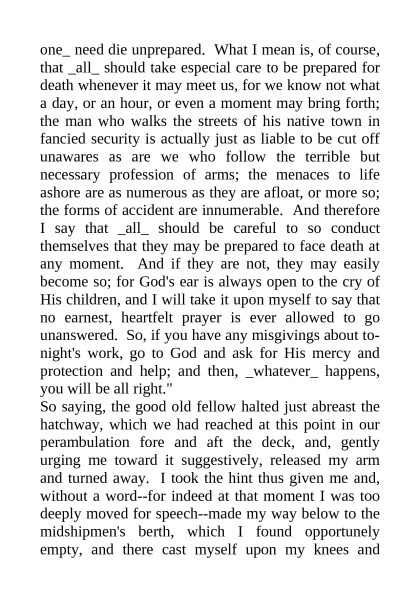 one_ need die unprepared. What I mean is, of course, that _all_ should take especial care to be prepared for death whenever it may meet us, for we know not what a day, or an hour, or even a moment may bring forth; the man who walks the streets of his native town in fancied security is actually just as liable to be cut off unawares as are we who follow the terrible but necessary profession of arms; the menaces to life ashore are as numerous as they are afloat, or more so; the forms of accident are innumerable. And therefore I say that _all_ should be careful to so conduct themselves that they may be prepared to face death at any moment. And if they are not, they may easily become so; for God's ear is always open to the cry of His children, and I will take it upon myself to say that no earnest, heartfelt prayer is ever allowed to go unanswered. So, if you have any misgivings about to-night's work, go to God and ask for His mercy and protection and help; and then, _whatever_ happens, you will be all right."

So saying, the good old fellow halted just abreast the hatchway, which we had reached at this point in our perambulation fore and aft the deck, and, gently urging me toward it suggestively, released my arm and turned away. I took the hint thus given me and, without a word--for indeed at that moment I was too deeply moved for speech--made my way below to the midshipmen's berth, which I found opportunely empty, and there cast myself upon my knees and